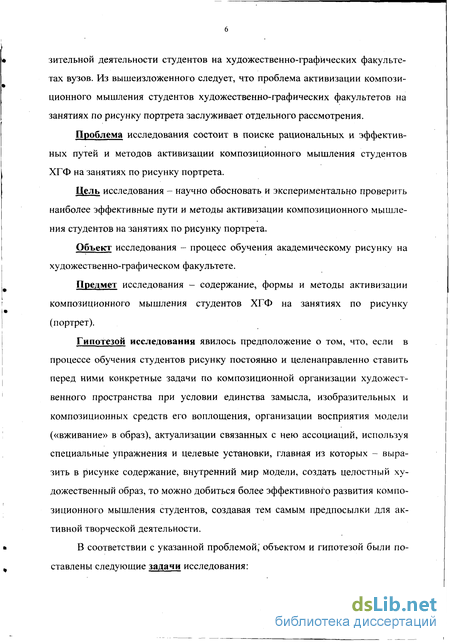 6

зительной деятельности студентов на художественно-графических факультетах вузов. Из вышеизложенного следует, что проблема активизации композиционного мышления студентов художественно-графических факультетов на занятиях по рисунку портрета заслуживает отдельного рассмотрения.

Проблема исследования состоит в поиске рациональных и эффективных путей и методов активизации композиционного мышления студентов ХГФ на занятиях по рисунку портрета.

Цель исследования – научно обосновать и экспериментально проверить наиболее эффективные пути и методы активизации композиционного мышления студентов на занятиях по рисунку портрета.

Объект исследования – процесс обучения академическому рисунку на художественно-графическом факультете.

Предмет исследования – содержание, формы и методы активизации композиционного мышления студентов ХГФ на занятиях по рисунку (портрет).

Гипотезой исследования явилось предположение о том, что, если в процессе обучения студентов рисунку постоянно и целенаправленно ставить перед ними конкретные задачи по композиционной организации художественного пространства при условии единства замысла, изобразительных и композиционных средств его воплощения, организации восприятия модели («вживание» в образ), актуализации связанных с нею ассоциаций, используя специальные упражнения и целевые установки, главная из которых – выразить в рисунке содержание, внутренний мир модели, создать целостный художественный образ, то можно добиться более эффективного развития композиционного мышления студентов, создавая тем самым предпосылки для активной творческой деятельности.

В соответствии с указанной проблемой, объектом и гипотезой были поставлены следующие задачи исследования:

dsLib.net
библиотека диссертаций